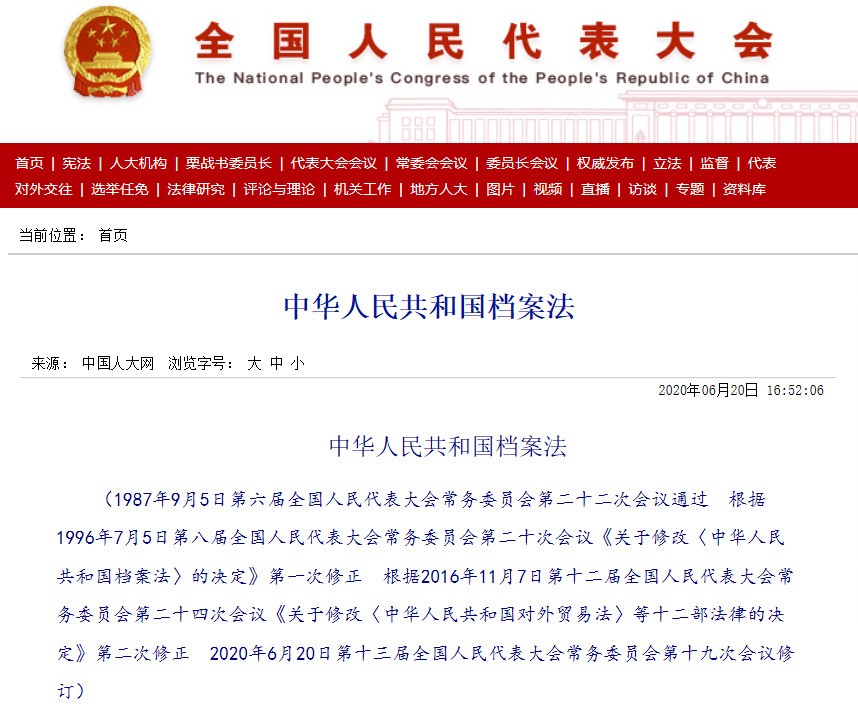 全国人民代表大会
The National People's Congress of the People's Republic of China

首页 | 宪法 | 人大机构 | 栗战书委员长 | 代表大会会议 | 常委会会议 | 委员长会议 | 权威发布 | 立法 | 监督 | 代表
对外交往 | 选举任免 | 法律研究 | 评论与理论 | 机关工作 | 地方人大 | 图片 | 视频 | 直播 | 访谈 | 专题 | 资料库

当前位置： 首页

中华人民共和国档案法

来源： 中国人大网 浏览字号： 大 中 小

2020年06月20日 16:52:06

中华人民共和国档案法

（1987年9月5日第六届全国人民代表大会常务委员会第二十二次会议通过 根据1996年7月5日第八届全国人民代表大会常务委员会第二十次会议《关于修改〈中华人民共和国档案法〉的决定》第一次修正 根据2016年11月7日第十二届全国人民代表大会常务委员会第二十四次会议《关于修改〈中华人民共和国对外贸易法〉等十二部法律的决定》第二次修正 2020年6月20日第十三届全国人民代表大会常务委员会第十九次会议修订）